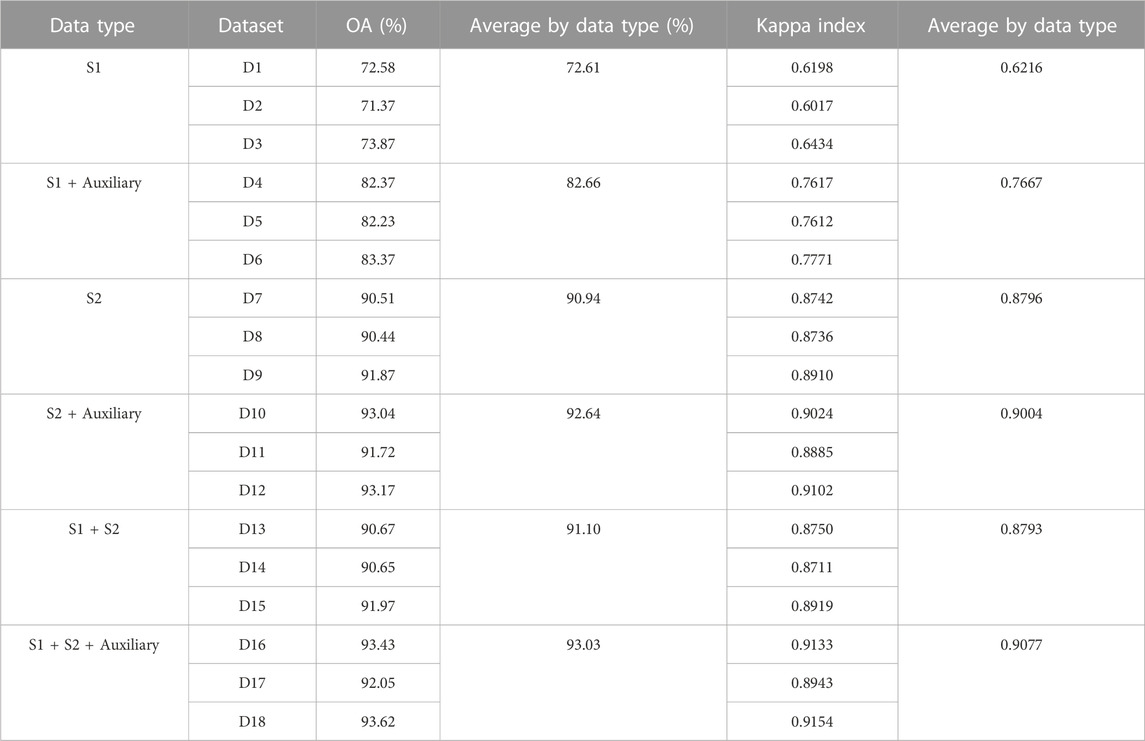 | Data type | Dataset | OA (%) | Average by data type (%) | Kappa index | Average by data type |
|---|---|---|---|---|---|
| S1 | D1 | 72.58 | 72.61 | 0.6198 | 0.6216 |
| | D2 | 71.37 | | 0.6017 | |
| | D3 | 73.87 | | 0.6434 | |
| S1 + Auxiliary | D4 | 82.37 | 82.66 | 0.7617 | 0.7667 |
| | D5 | 82.23 | | 0.7612 | |
| | D6 | 83.37 | | 0.7771 | |
| S2 | D7 | 90.51 | 90.94 | 0.8742 | 0.8796 |
| | D8 | 90.44 | | 0.8736 | |
| | D9 | 91.87 | | 0.8910 | |
| S2 + Auxiliary | D10 | 93.04 | 92.64 | 0.9024 | 0.9004 |
| | D11 | 91.72 | | 0.8885 | |
| | D12 | 93.17 | | 0.9102 | |
| S1 + S2 | D13 | 90.67 | 91.10 | 0.8750 | 0.8793 |
| | D14 | 90.65 | | 0.8711 | |
| | D15 | 91.97 | | 0.8919 | |
| S1 + S2 + Auxiliary | D16 | 93.43 | 93.03 | 0.9133 | 0.9077 |
| | D17 | 92.05 | | 0.8943 | |
| | D18 | 93.62 | | 0.9154 | |